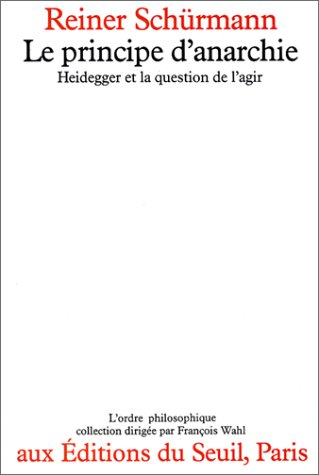 Reiner Schürmann
Le principe d'anarchie
Heidegger et la question de l'agir

L'ordre philosophique
collection dirigée par François Wahl
aux Éditions du Seuil, Paris